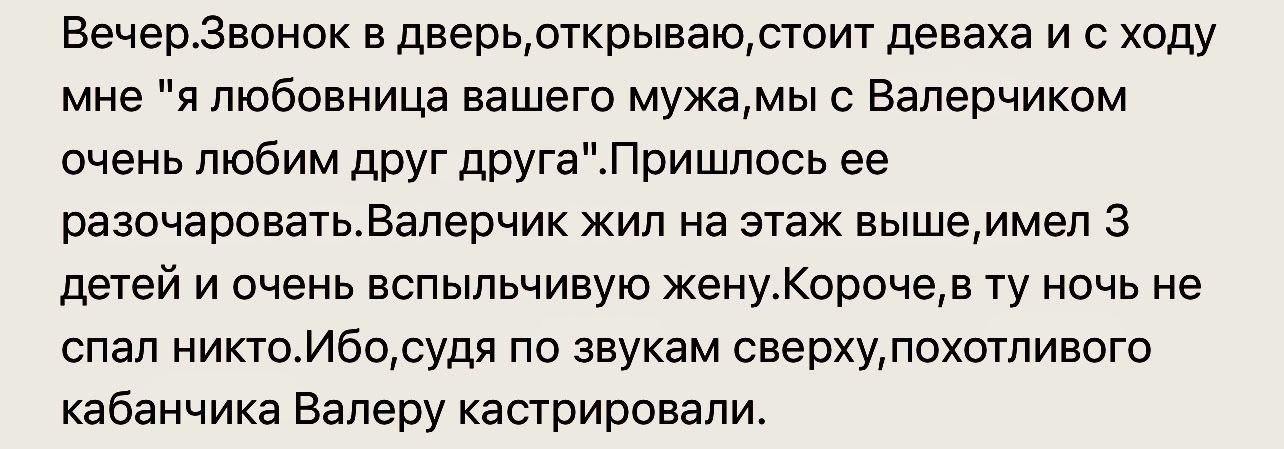 Вечер.Звонок в дверь,открываю,стоит деваха и с ходу мне "я любовница вашего мужа,мы с Валерчиком очень любим друг друга".Пришлось ее разочаровать.Валерчик жил на этаж выше,имел 3 детей и очень вспыльчивую жену.Короче,в ту ночь не спал никто.Ибо,судя по звукам сверху,похотливого кабанчика Валеру кастрировали.